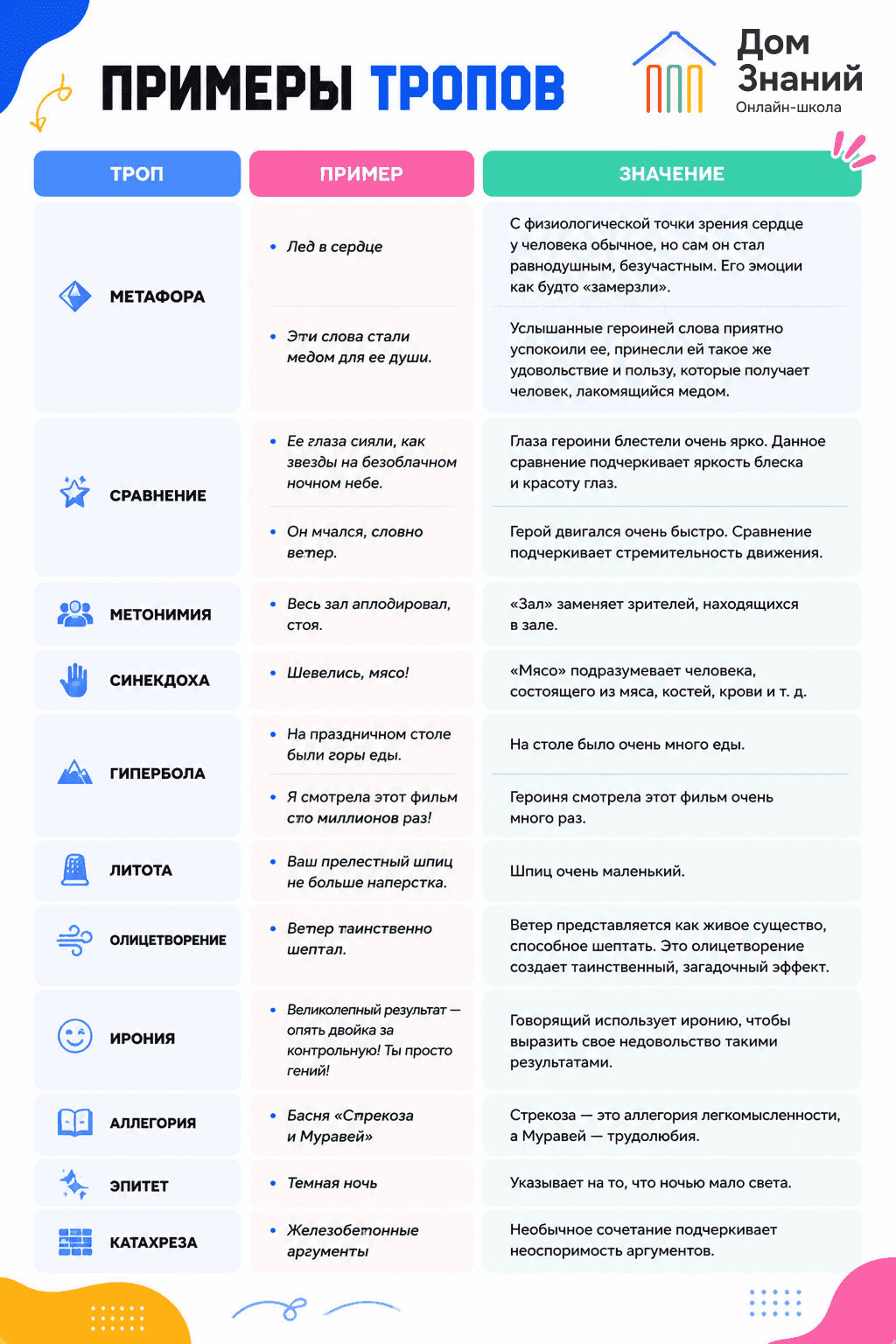 ПРИМЕРЫ ТРОПОВ

Дом Знаний
Онлайн-школа

| ТРОП | ПРИМЕР | ЗНАЧЕНИЕ |
|---|---|---|
| МЕТАФОРА | • Лед в сердце | С физиологической точки зрения сердце у человека обычное, но сам он стал равнодушным, безучастным. Его эмоции как будто «замерзли». |
| | • Эти слова стали медом для ее души. | Услышанные героиней слова приятно успокоили ее, принесли ей такое же удовольствие и пользу, которые получает человек, лакомящийся медом. |
| СРАВНЕНИЕ | • Ее глаза сияли, как звезды на безоблачном ночном небе. | Глаза героини блестели очень ярко. Данное сравнение подчеркивает яркость блеска и красоту глаз. |
| | • Он мчался, словно ветер. | Герой двигался очень быстро. Сравнение подчеркивает стремительность движения. |
| МЕТОНИМИЯ | • Весь зал аплодировал, стоя. | «Зал» заменяет зрителей, находящихся в зале. |
| СИНЕКДОХА | • Шевелись, мясо! | «Мясо» подразумевает человека, состоящего из мяса, костей, крови и т. д. |
| ГИПЕРБОЛА | • На праздничном столе были горы еды. | На столе было очень много еды. |
| | • Я смотрела этот фильм сто миллионов раз! | Героиня смотрела этот фильм очень много раз. |
| ЛИТОТА | • Ваш прелестный шпиц не больше наперстка. | Шпиц очень маленький. |
| ОЛИЦЕТВОРЕНИЕ | • Ветер таинственно шептал. | Ветер представляется как живое существо, способное шептать. Это олицетворение создает таинственный, загадочный эффект. |
| ИРОНИЯ | • Великолепный результат — опять двойка за контрольную! Ты просто гений! | Говорящий использует иронию, чтобы выразить свое недовольство такими результатами. |
| АЛЛЕГОРИЯ | • Басня «Стрекоза и Муравей» | Стрекоза — это аллегория легкомысленности, а Муравей — трудолюбия. |
| ЭПИТЕТ | • Темная ночь | Указывает на то, что ночью мало света. |
| КАТАХРЕЗА | • Железобетонные аргументы | Необычное сочетание подчеркивает неоспоримость аргументов. |